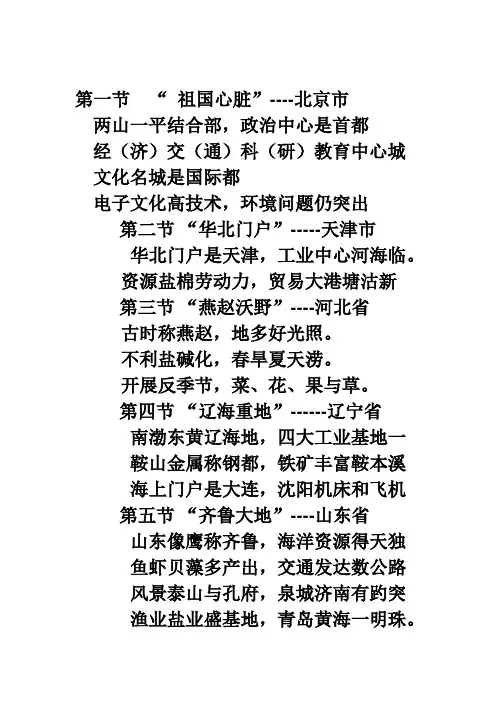 第一节 “ 祖国心脏”----北京市
两山一平结合部，政治中心是首都
经（济）交（通）科（研）教育中心城
文化名城是国际都
电子文化高技术，环境问题仍突出
第二节 “华北门户”-----天津市
华北门户是天津，工业中心河海临。
资源盐棉劳动力，贸易大港塘沽新
第三节 “燕赵沃野”----河北省
古时称燕赵，地多好光照。
不利盐碱化，春旱夏天涝。
开展反季节，菜、花、果与草。
第四节 “辽海重地”------辽宁省
南渤东黄辽海地，四大工业基地一
鞍山金属称钢都，铁矿丰富鞍本溪
海上门户是大连，沈阳机床和飞机
第五节 “齐鲁大地”----山东省
山东像鹰称齐鲁，海洋资源得天独
鱼虾贝藻多产出，交通发达数公路
风景泰山与孔府，泉城济南有趵突
渔业盐业盛基地，青岛黄海一明珠。